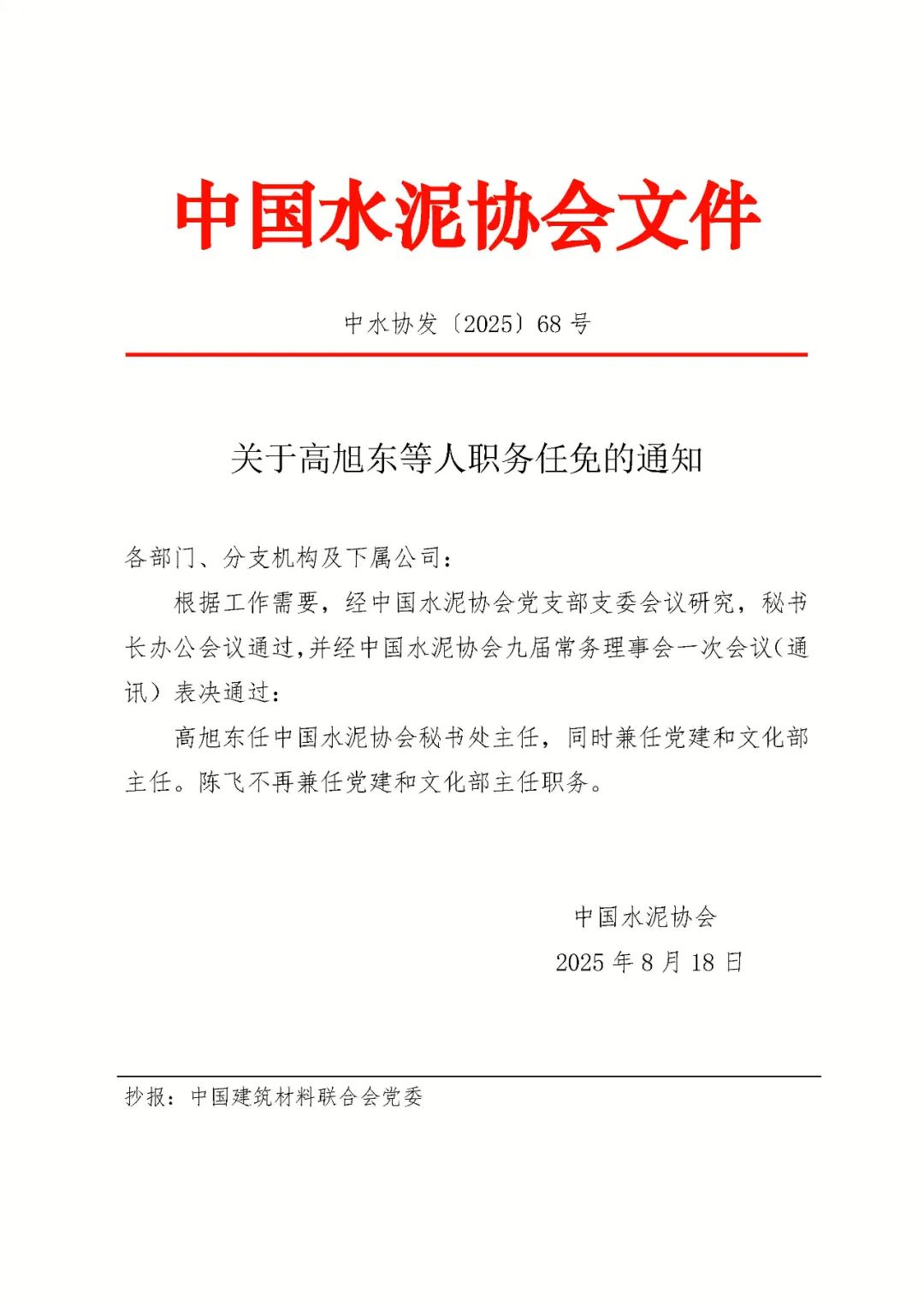 中国水泥协会文件

中水协发〔2025〕68号

关于高旭东等人职务任免的通知

各部门、分支机构及下属公司：

根据工作需要，经中国水泥协会党支部支委会议研究，秘书长办公会议通过,并经中国水泥协会九届常务理事会一次会议(通讯）表决通过：

高旭东任中国水泥协会秘书处主任，同时兼任党建和文化部主任。陈飞不再兼任党建和文化部主任职务。

中国水泥协会
2025年8月18日

抄报：中国建筑材料联合会党委